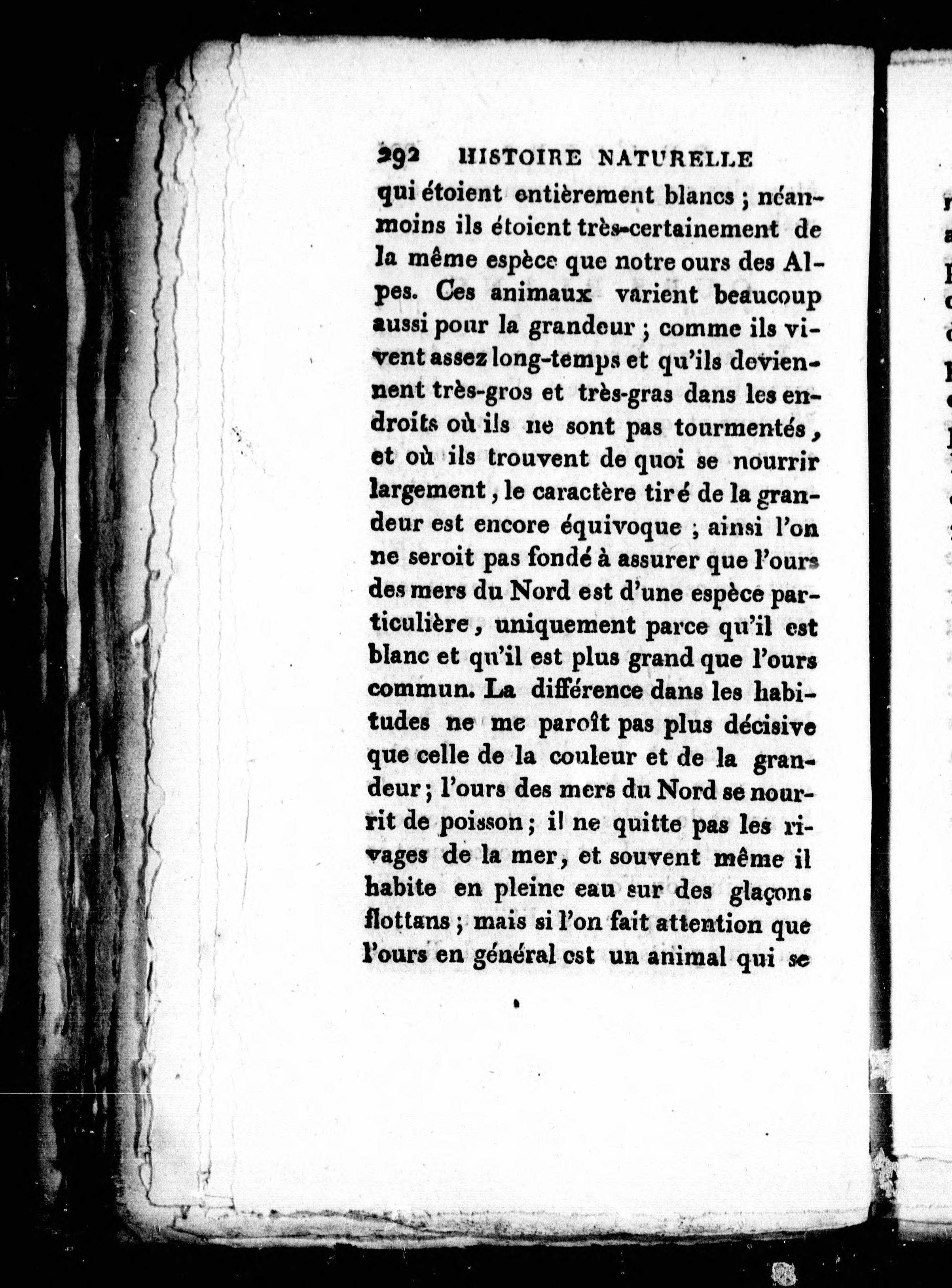 292 HISTOIRE NATURELLE

qui étoient entièrement blancs ; néanmoins ils étoient très-certainement de la même espèce que notre ours des Alpes. Ces animaux varient beaucoup aussi pour la grandeur ; comme ils vivent assez long-temps et qu'ils deviennent très-gros et très-gras dans les endroits où ils ne sont pas tourmentés, et où ils trouvent de quoi se nourrir largement, le caractère tiré de la grandeur est encore équivoque ; ainsi l'on ne seroit pas fondé à assurer que l'ours des mers du Nord est d'une espèce particulière, uniquement parce qu'il est blanc et qu'il est plus grand que l'ours commun. La différence dans les habitudes ne me paroît pas plus décisive que celle de la couleur et de la grandeur ; l'ours des mers du Nord se nourrit de poisson ; il ne quitte pas les rivages de la mer, et souvent même il habite en pleine eau sur des glaçons flottans ; mais si l'on fait attention que l'ours en général est un animal qui se